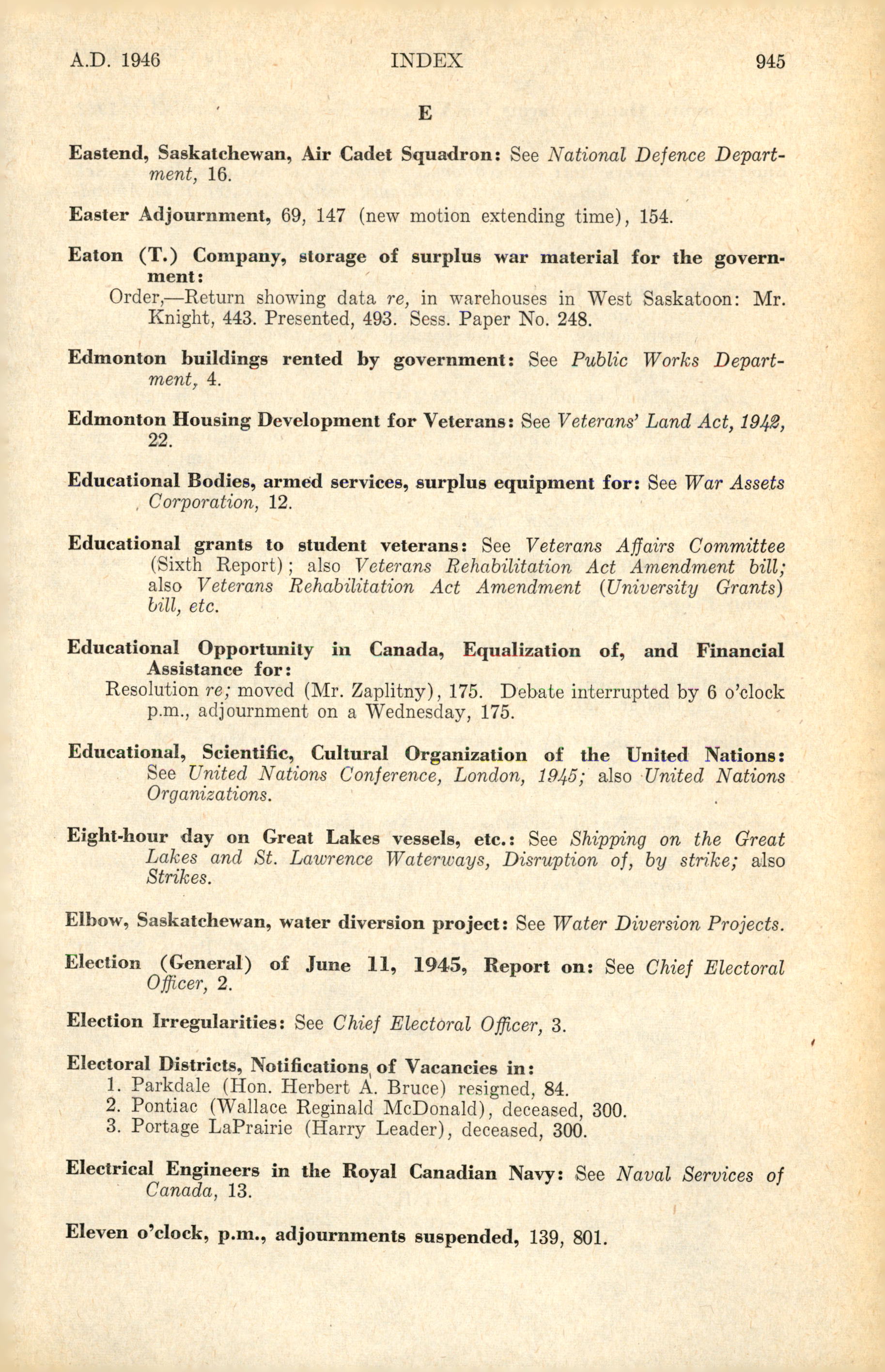 A.D. 1946 INDEX 945

E

Eastend, Saskatchewan, Air Cadet Squadron: See National Defence Department, 16.

Easter Adjournment, 69, 147 (new motion extending time), 154.

Eaton (T.) Company, storage of surplus war material for the government:
Order,—Return showing data re, in warehouses in West Saskatoon: Mr. Knight, 443. Presented, 493. Sess. Paper No. 248.

Edmonton buildings rented by government: See Public Works Department, 4.

Edmonton Housing Development for Veterans: See Veterans' Land Act, 1942, 22.

Educational Bodies, armed services, surplus equipment for: See War Assets Corporation, 12.

Educational grants to student veterans: See Veterans Affairs Committee (Sixth Report); also Veterans Rehabilitation Act Amendment bill; also Veterans Rehabilitation Act Amendment (University Grants) bill, etc.

Educational Opportunity in Canada, Equalization of, and Financial Assistance for:
Resolution re; moved (Mr. Zaplitny), 175. Debate interrupted by 6 o'clock p.m., adjournment on a Wednesday, 175.

Educational, Scientific, Cultural Organization of the United Nations: See United Nations Conference, London, 1945; also United Nations Organizations.

Eight-hour day on Great Lakes vessels, etc.: See Shipping on the Great Lakes and St. Lawrence Waterways, Disruption of, by strike; also Strikes.

Elbow, Saskatchewan, water diversion project: See Water Diversion Projects.

Election (General) of June 11, 1945, Report on: See Chief Electoral Officer, 2.

Election Irregularities: See Chief Electoral Officer, 3.

Electoral Districts, Notifications of Vacancies in:
1. Parkdale (Hon. Herbert A. Bruce) resigned, 84.
2. Pontiac (Wallace Reginald McDonald), deceased, 300.
3. Portage LaPrairie (Harry Leader), deceased, 300.

Electrical Engineers in the Royal Canadian Navy: See Naval Services of Canada, 13.

Eleven o'clock, p.m., adjournments suspended, 139, 801.